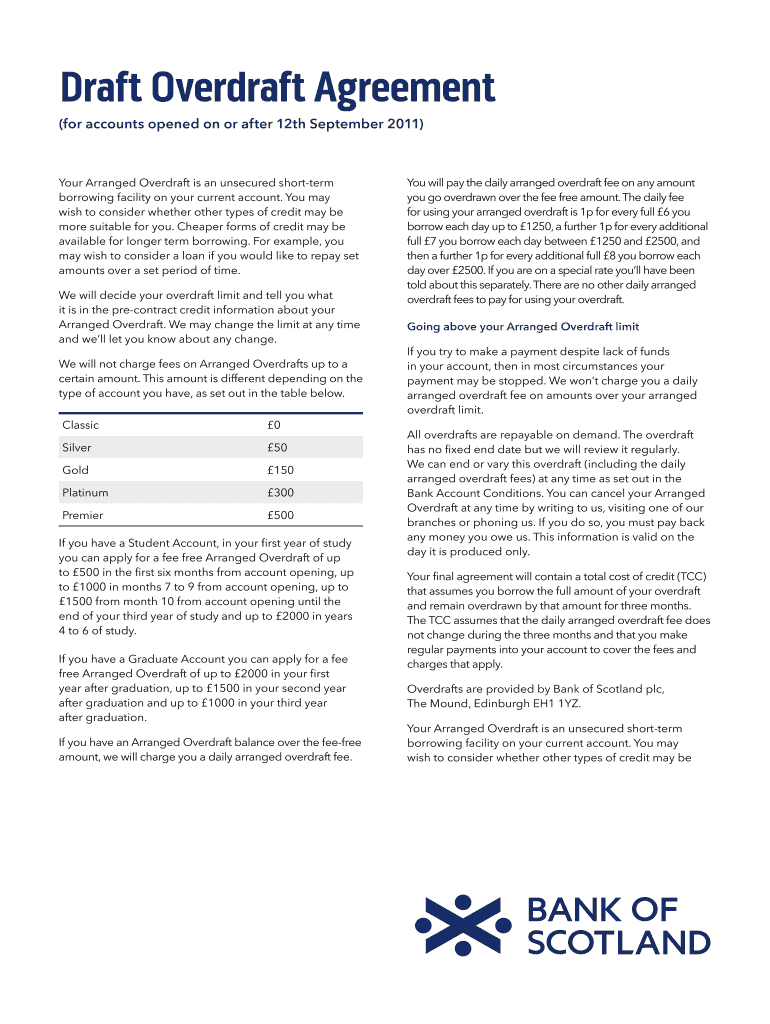 Draft Overdraft Agreement

(for accounts opened on or after 12th September 2011)

Your Arranged Overdraft is an unsecured short-term borrowing facility on your current account. You may wish to consider whether other types of credit may be more suitable for you. Cheaper forms of credit may be available for longer term borrowing. For example, you may wish to consider a loan if you would like to repay set amounts over a set period of time.

We will decide your overdraft limit and tell you what it is in the pre-contract credit information about your Arranged Overdraft. We may change the limit at any time and we'll let you know about any change.

We will not charge fees on Arranged Overdrafts up to a certain amount. This amount is different depending on the type of account you have, as set out in the table below.

| Classic | £0 |
|---|---|
| Silver | £50 |
| Gold | £150 |
| Platinum | £300 |
| Premier | £500 |

If you have a Student Account, in your first year of study you can apply for a fee free Arranged Overdraft of up to £500 in the first six months from account opening, up to £1000 in months 7 to 9 from account opening, up to £1500 from month 10 from account opening until the end of your third year of study and up to £2000 in years 4 to 6 of study.

If you have a Graduate Account you can apply for a fee free Arranged Overdraft of up to £2000 in your first year after graduation, up to £1500 in your second year after graduation and up to £1000 in your third year after graduation.

If you have an Arranged Overdraft balance over the fee-free amount, we will charge you a daily arranged overdraft fee.

You will pay the daily arranged overdraft fee on any amount you go overdrawn over the fee free amount. The daily fee for using your arranged overdraft is 1p for every full £6 you borrow each day up to £1250, a further 1p for every additional full £7 you borrow each day between £1250 and £2500, and then a further 1p for every additional full £8 you borrow each day over £2500. If you are on a special rate you'll have been told about this separately. There are no other daily arranged overdraft fees to pay for using your overdraft.

Going above your Arranged Overdraft limit

If you try to make a payment despite lack of funds in your account, then in most circumstances your payment may be stopped. We won't charge you a daily arranged overdraft fee on amounts over your arranged overdraft limit.

All overdrafts are repayable on demand. The overdraft has no fixed end date but we will review it regularly. We can end or vary this overdraft (including the daily arranged overdraft fees) at any time as set out in the Bank Account Conditions. You can cancel your Arranged Overdraft at any time by writing to us, visiting one of our branches or phoning us. If you do so, you must pay back any money you owe us. This information is valid on the day it is produced only.

Your final agreement will contain a total cost of credit (TCC) that assumes you borrow the full amount of your overdraft and remain overdrawn by that amount for three months. The TCC assumes that the daily arranged overdraft fee does not change during the three months and that you make regular payments into your account to cover the fees and charges that apply.

Overdrafts are provided by Bank of Scotland plc, The Mound, Edinburgh EH1 1YZ.

Your Arranged Overdraft is an unsecured short-term borrowing facility on your current account. You may wish to consider whether other types of credit may be

BANK OF SCOTLAND